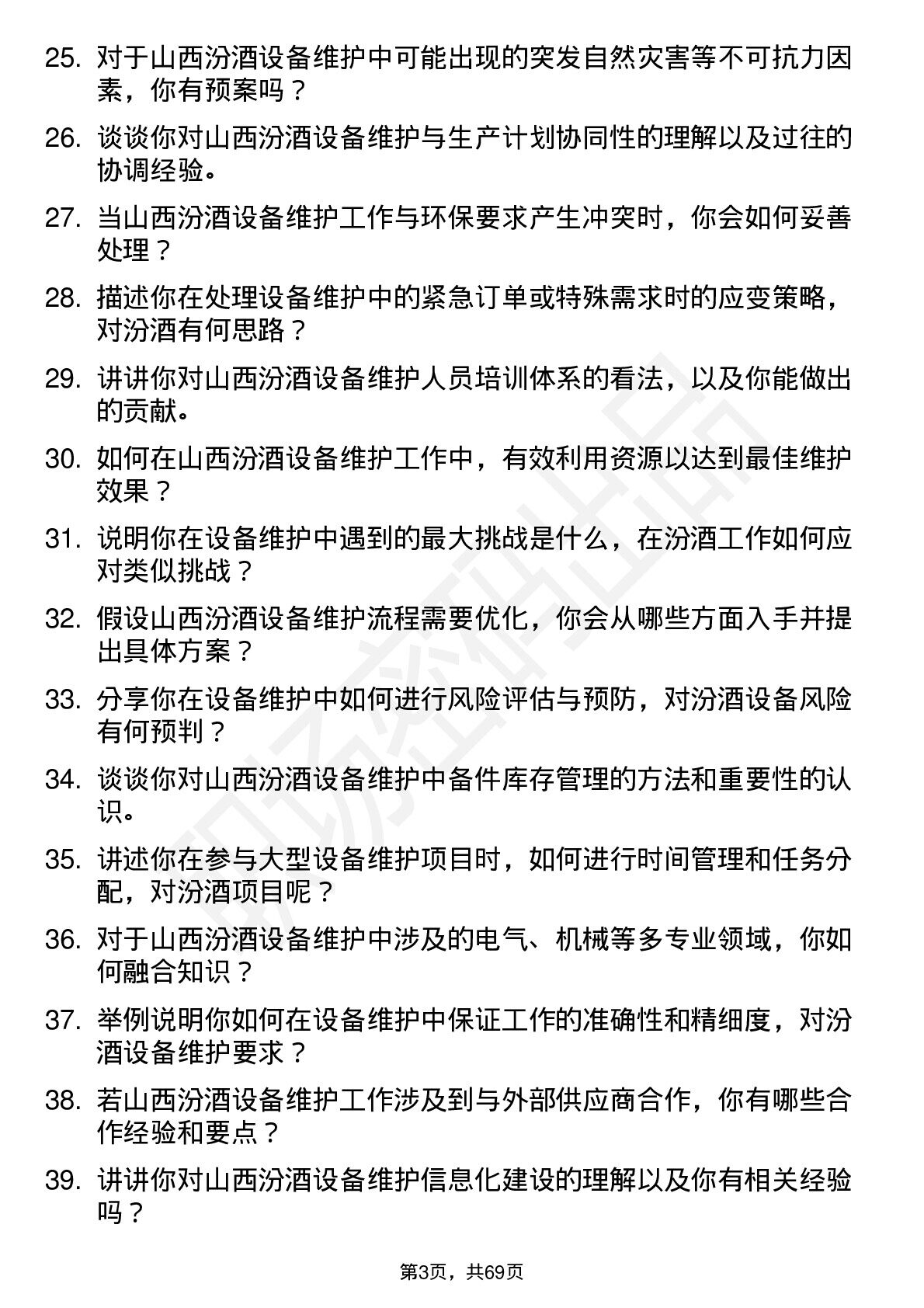 25. 对于山西汾酒设备维护中可能出现的突发自然灾害等不可抗力因素，你有预案吗？

26. 谈谈你对山西汾酒设备维护与生产计划协同性的理解以及过往的协调经验。

27. 当山西汾酒设备维护工作与环保要求产生冲突时，你会如何妥善处理？

28. 描述你在处理设备维护中的紧急订单或特殊需求时的应变策略，对汾酒有何思路？

29. 讲讲你对山西汾酒设备维护人员培训体系的看法，以及你能做出的贡献。

30. 如何在山西汾酒设备维护工作中，有效利用资源以达到最佳维护效果？

31. 说明你在设备维护中遇到的最大挑战是什么，在汾酒工作如何应对类似挑战？

32. 假设山西汾酒设备维护流程需要优化，你会从哪些方面入手并提出具体方案？

33. 分享你在设备维护中如何进行风险评估与预防，对汾酒设备风险有何预判？

34. 谈谈你对山西汾酒设备维护中备件库存管理的方法和重要性的认识。

35. 讲述你在参与大型设备维护项目时，如何进行时间管理和任务分配，对汾酒项目呢？

36. 对于山西汾酒设备维护中涉及的电气、机械等多专业领域，你如何融合知识？

37. 举例说明你如何在设备维护中保证工作的准确性和精细度，对汾酒设备维护要求？

38. 若山西汾酒设备维护工作涉及到与外部供应商合作，你有哪些合作经验和要点？

39. 讲讲你对山西汾酒设备维护信息化建设的理解以及你有相关经验吗？

第3页，共69页